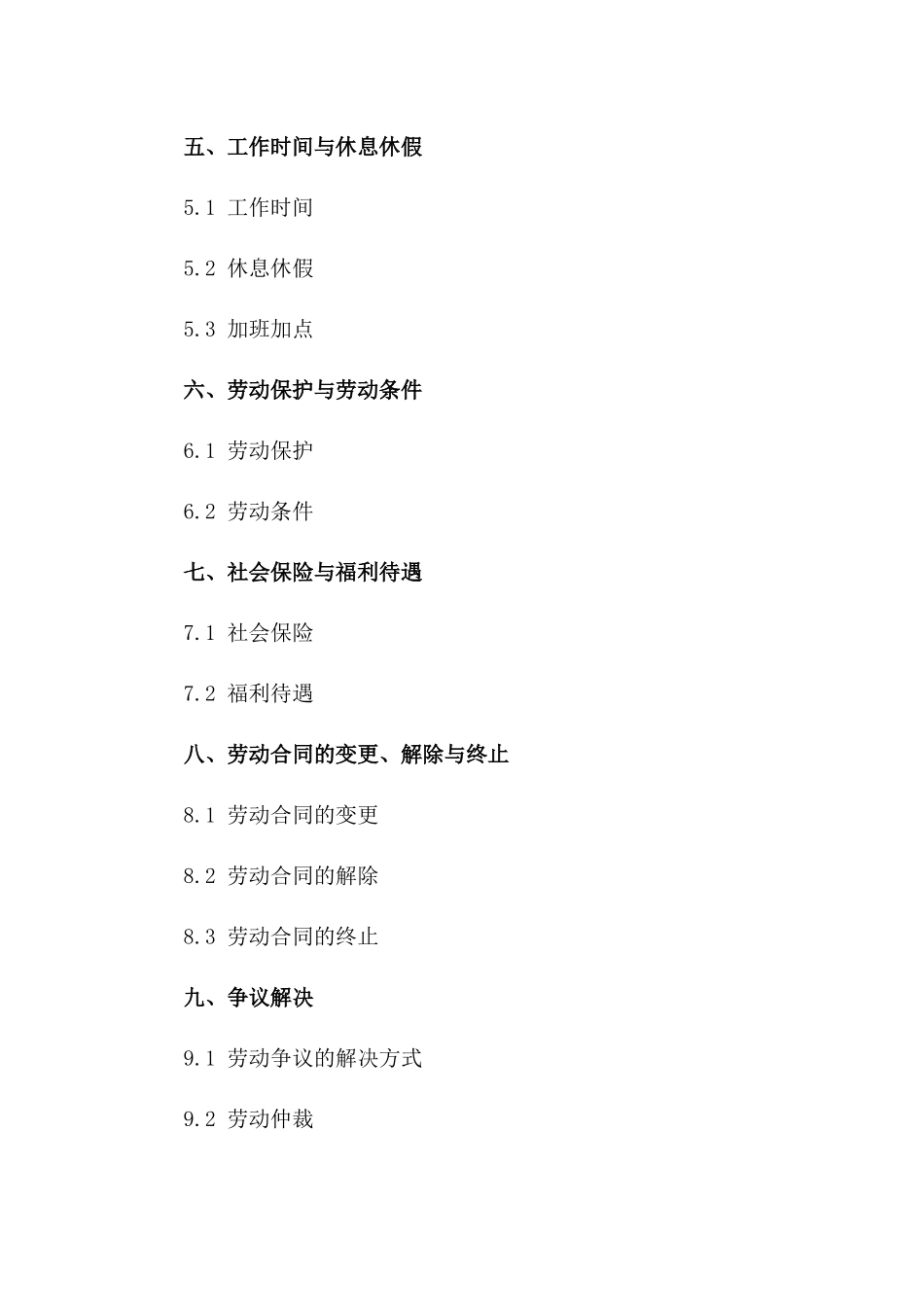 五、工作时间与休息休假

5.1 工作时间

5.2 休息休假

5.3 加班加点

六、劳动保护与劳动条件

6.1 劳动保护

6.2 劳动条件

七、社会保险与福利待遇

7.1 社会保险

7.2 福利待遇

八、劳动合同的变更、解除与终止

8.1 劳动合同的变更

8.2 劳动合同的解除

8.3 劳动合同的终止

九、争议解决

9.1 劳动争议的解决方式

9.2 劳动仲裁